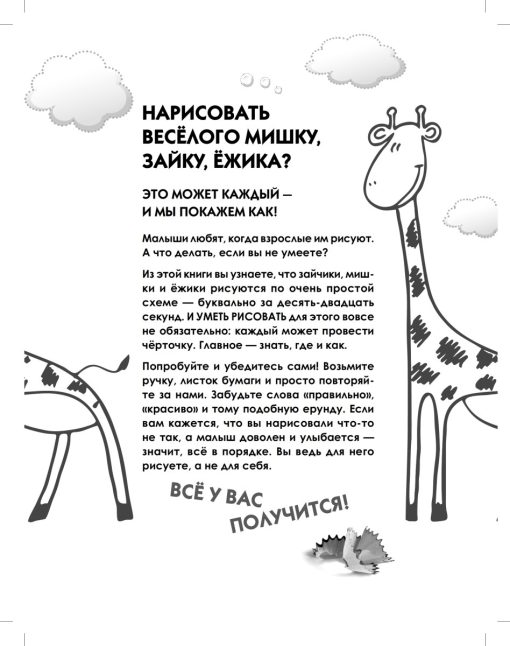 НАРИСОВАТЬ ВЕСЁЛОГО МИШКУ, ЗАЙКУ, ЁЖИКА?

ЭТО МОЖЕТ КАЖДЫЙ — И МЫ ПОКАЖЕМ КАК!

Малыши любят, когда взрослые им рисуют. А что делать, если вы не умеете?

Из этой книги вы узнаете, что зайчики, мишки и ёжики рисуются по очень простой схеме — буквально за десять-двадцать секунд. И УМЕТЬ РИСОВАТЬ для этого вовсе не обязательно: каждый может провести чёрточку. Главное — знать, где и как.

Попробуйте и убедитесь сами! Возьмите ручку, листок бумаги и просто повторяйте за нами. Забудьте слова «правильно», «красиво» и тому подобную ерунду. Если вам кажется, что вы нарисовали что-то не так, а малыш доволен и улыбается — значит, всё в порядке. Вы ведь для него рисуете, а не для себя.

ВСЁ У ВАС ПОЛУЧИТСЯ!